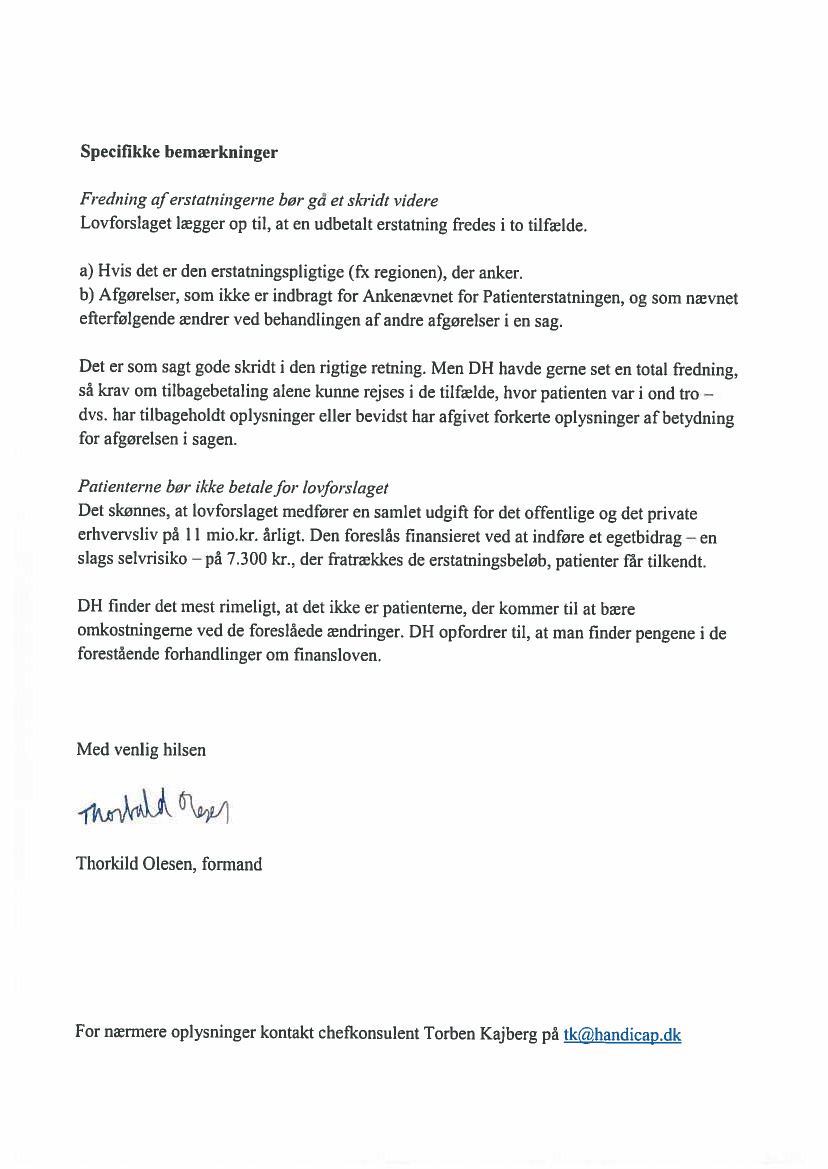 Specifikke bemærkninger

Fredning af erstatningerne bør gå et skridt videre
Lovforslaget lægger op til, at en udbetalt erstatning fredes i to tilfælde.

a) Hvis det er den erstatningspligtige (fx regionen), der anker.
b) Afgørelser, som ikke er indbragt for Ankenævnet for Patienterstatningen, og som nævnet efterfølgende ændrer ved behandlingen af andre afgørelser i en sag.

Det er som sagt gode skridt i den rigtige retning. Men DH havde gerne set en total fredning, så krav om tilbagebetaling alene kunne rejses i de tilfælde, hvor patienten var i ond tro – dvs. har tilbageholdt oplysninger eller bevidst har afgivet forkerte oplysninger af betydning for afgørelsen i sagen.

Patienterne bør ikke betale for lovforslaget
Det skønnes, at lovforslaget medfører en samlet udgift for det offentlige og det private erhvervsliv på 11 mio.kr. årligt. Den foreslås finansieret ved at indføre et egetbidrag – en slags selvrisiko – på 7.300 kr., der fratrækkes de erstatningsbeløb, patienter får tilkendt.

DH finder det mest rimeligt, at det ikke er patienterne, der kommer til at bære omkostningerne ved de foreslåede ændringer. DH opfordrer til, at man finder pengene i de forestående forhandlinger om finansloven.

Med venlig hilsen

Thorkild Olesen

Thorkild Olesen, formand

For nærmere oplysninger kontakt chefkonsulent Torben Kajberg på tk@handicap.dk